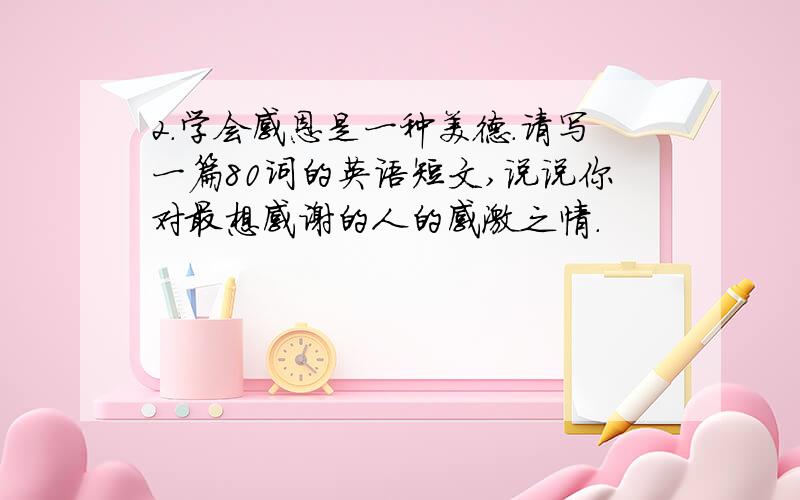 2.学会感恩是一种美德.请写一篇80词的英语短文,说说你对最想感谢的人的感激之情.